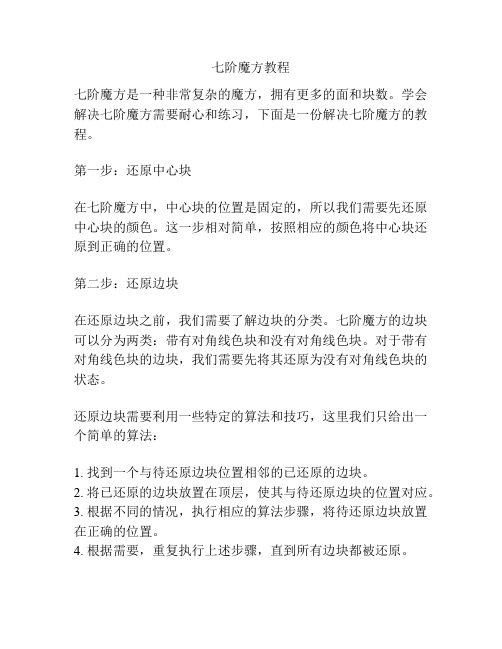 七阶魔方教程

七阶魔方是一种非常复杂的魔方，拥有更多的面和块数。学会解决七阶魔方需要耐心和练习，下面是一份解决七阶魔方的教程。

第一步：还原中心块

在七阶魔方中，中心块的位置是固定的，所以我们需要先还原中心块的颜色。这一步相对简单，按照相应的颜色将中心块还原到正确的位置。

第二步：还原边块

在还原边块之前，我们需要了解边块的分类。七阶魔方的边块可以分为两类：带有对角线色块和没有对角线色块。对于带有对角线色块的边块，我们需要先将其还原为没有对角线色块的状态。

还原边块需要利用一些特定的算法和技巧，这里我们只给出一个简单的算法：

1. 找到一个与待还原边块位置相邻的已还原的边块。
2. 将已还原的边块放置在顶层，使其与待还原边块的位置对应。
3. 根据不同的情况，执行相应的算法步骤，将待还原边块放置在正确的位置。
4. 根据需要，重复执行上述步骤，直到所有边块都被还原。